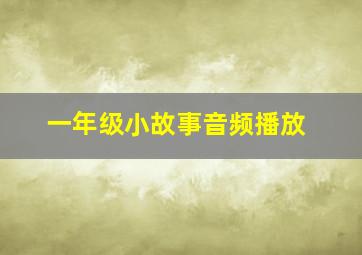 一年级小故事音频播放